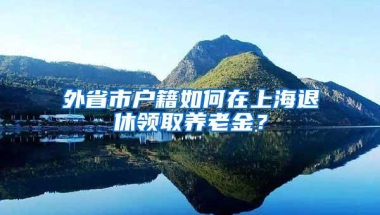 外省市户籍如何在上海退休领取养老金？